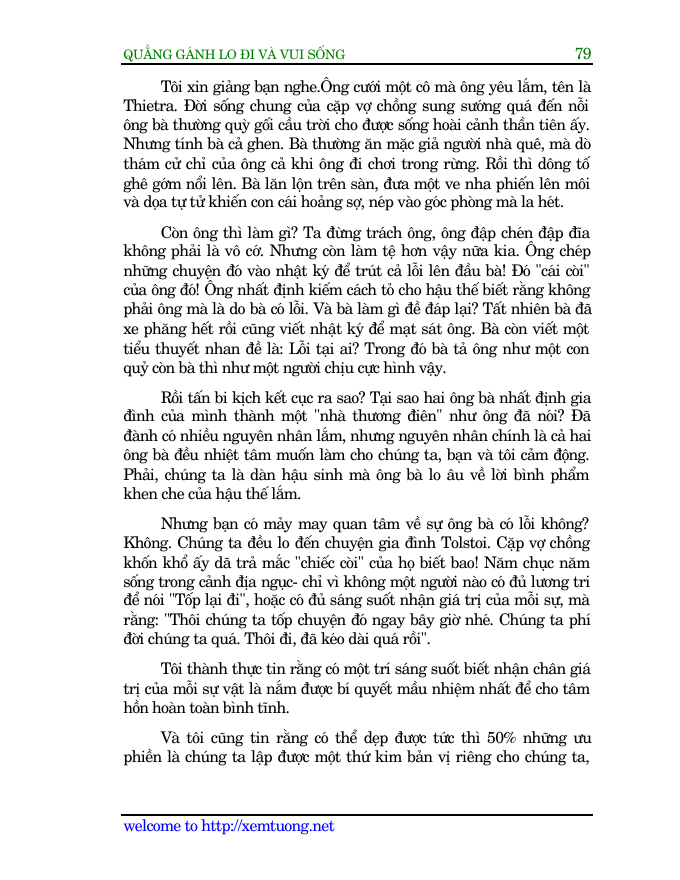 QUẲNG GÁNH LO ĐI VÀ VUI SỐNG

79

Tôi xin giảng bạn nghe.Ông cưới một cô mà ông yêu lắm, tên là Thietra. Đời sống chung của cặp vợ chồng sung sướng quá đến nỗi ông bà thường quỳ gối cầu trời cho được sống hoài cảnh thần tiên ấy. Nhưng tính bà cả ghen. Bà thường ăn mặc giả người nhà quê, mà dò thám cử chỉ của ông cả khi ông đi chơi trong rừng. Rồi thì dông tố ghê gớm nổi lên. Bà lăn lộn trên sàn, đưa một ve nha phiến lên môi và dọa tự tử khiến con cái hoảng sợ, nép vào góc phòng mà la hét.

Còn ông thì làm gì? Ta đừng trách ông, ông đập chén đập đĩa không phải là vô cớ. Nhưng còn làm tệ hơn vậy nữa kia. Ông chép những chuyện đó vào nhật ký để trút cả lỗi lên đầu bà! Đó "cái còi" của ông đó! Ông nhất định kiếm cách tỏ cho hậu thế biết rằng không phải ông mà là do bà có lỗi. Và bà làm gì để đáp lại? Tất nhiên bà đã xe phăng hết rồi cũng viết nhật ký để mạt sát ông. Bà còn viết một tiểu thuyết nhan đề là: Lỗi tại ai? Trong đó bà tả ông như một con quỷ còn bà thì như một người chịu cực hình vậy.

Rồi tấn bi kịch kết cục ra sao? Tại sao hai ông bà nhất định gia đình của mình thành một "nhà thương điên" như ông đã nói? Đã đành có nhiều nguyên nhân lắm, nhưng nguyên nhân chính là cả hai ông bà đều nhiệt tâm muốn làm cho chúng ta, bạn và tôi cảm động. Phải, chúng ta là dàn hậu sinh mà ông bà lo âu về lời bình phẩm khen che của hậu thế lắm.

Nhưng bạn có mảy may quan tâm về sự ông bà có lỗi không? Không. Chúng ta đều lo đến chuyện gia đình Tolstoi. Cặp vợ chồng khốn khổ ấy đã trả mắc "chiếc còi" của họ biết bao! Năm chục năm sống trong cảnh địa ngục- chỉ vì không một người nào có đủ lương tri để nói "Tốp lại đi", hoặc có đủ sáng suốt nhận giá trị của mỗi sự, mà rằng: "Thôi chúng ta tốp chuyện đó ngay bây giờ nhé. Chúng ta phí đời chúng ta quá. Thôi đi, đã kéo dài quá rồi".

Tôi thành thực tin rằng có một trí sáng suốt biết nhận chân giá trị của mỗi sự vật là nắm được bí quyết mầu nhiệm nhất để cho tâm hồn hoàn toàn bình tĩnh.

Và tôi cũng tin rằng có thể dẹp được tức thì 50% những ưu phiền là chúng ta lập được một thứ kim bản vị riêng cho chúng ta,

welcome to http://xemtuong.net